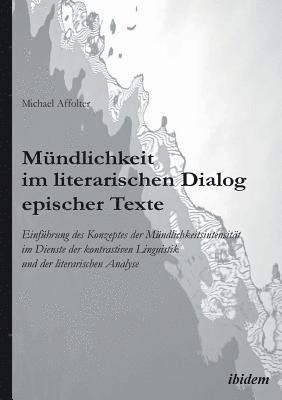 Michael Affolter

Mündlichkeit im literarischen Dialog epischer Texte

Einführung des Konzeptes der Mündlichkeitsintensität im Dienste der kontrastiven Linguistik und der literarischen Analyse

ibidem